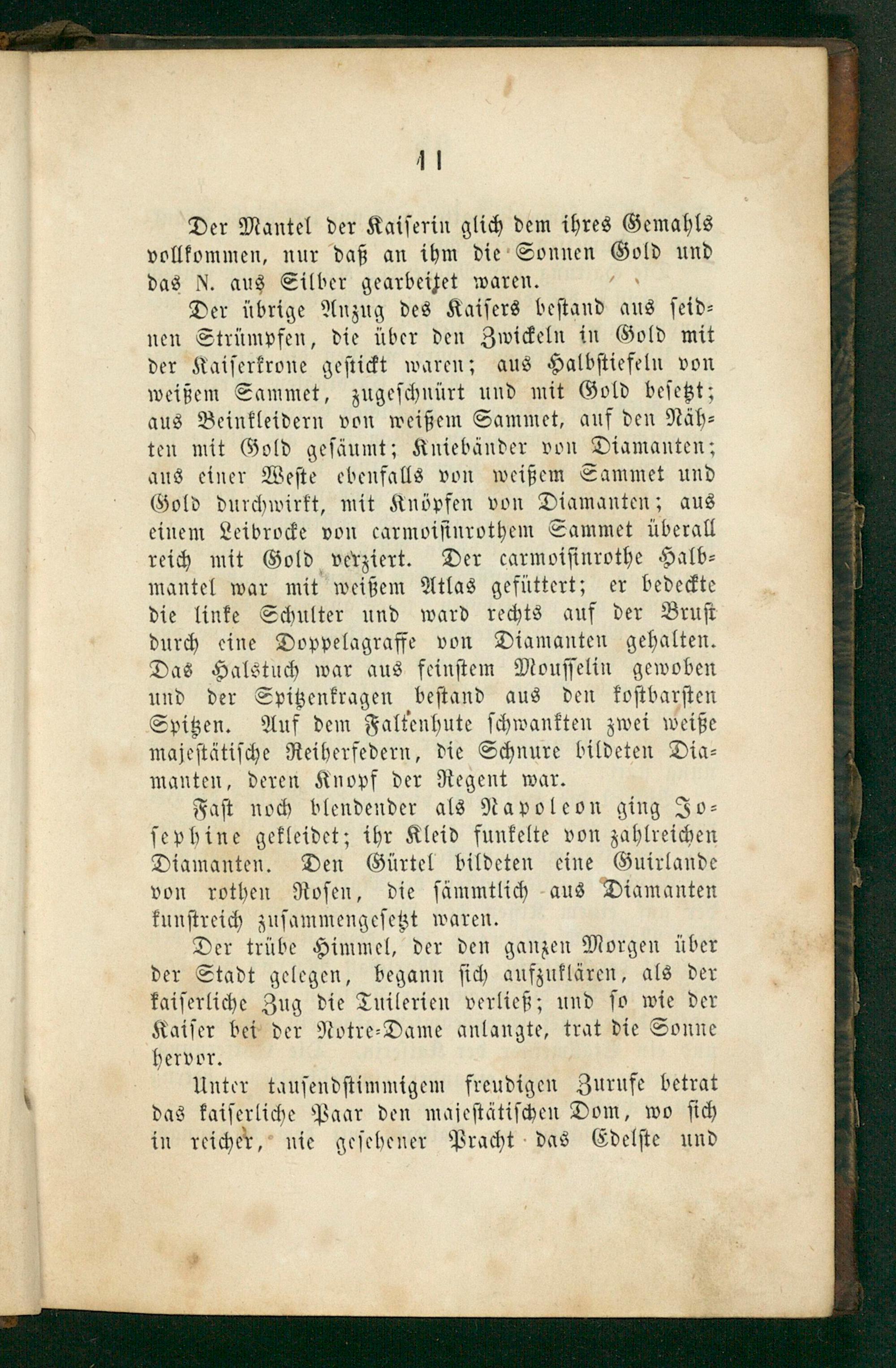 11

Der Mantel der Kaiserin glich dem ihres Gemahls vollkommen, nur daß an ihm die Sonnen Gold und das N. aus Silber gearbeitet waren.

Der übrige Anzug des Kaisers bestand aus seidnen Strümpfen, die über den Zwickeln in Gold mit der Kaiserkrone gestickt waren; aus Halbstiefeln von weißem Sammet, zugeschnürt und mit Gold besetzt; aus Beinkleidern von weißem Sammet, auf den Nähten mit Gold gesäumt; Kniebänder von Diamanten; aus einer Weste ebenfalls von weißem Sammet und Gold durchwirkt, mit Knöpfen von Diamanten; aus einem Leibrocke von carmoisinrothem Sammet überall reich mit Gold verziert. Der carmoisinrothe Halbmantel war mit weißem Atlas gefüttert; er bedeckte die linke Schulter und ward rechts auf der Brust durch eine Doppelagraffe von Diamanten gehalten. Das Halstuch war aus feinstem Mousselin gewoben und der Spitzenkragen bestand aus den kostbarsten Spitzen. Auf dem Faltenhute schwankten zwei weiße majestätische Reiherfedern, die Schnure bildeten Diamanten, deren Knopf der Regent war.

Fast noch blendender als Napoleon ging Josephine gekleidet; ihr Kleid funkelte von zahlreichen Diamanten. Den Gürtel bildeten eine Guirlande von rothen Rosen, die sämmtlich aus Diamanten kunstreich zusammengesetzt waren.

Der trübe Himmel, der den ganzen Morgen über der Stadt gelegen, begann sich aufzuklären, als der kaiserliche Zug die Tuilerien verließ; und so wie der Kaiser bei der Notre-Dame anlangte, trat die Sonne hervor.

Unter tausendstimmigem freudigen Zurufe betrat das kaiserliche Paar den majestätischen Dom, wo sich in reicher, nie gesehener Pracht das Edelste und